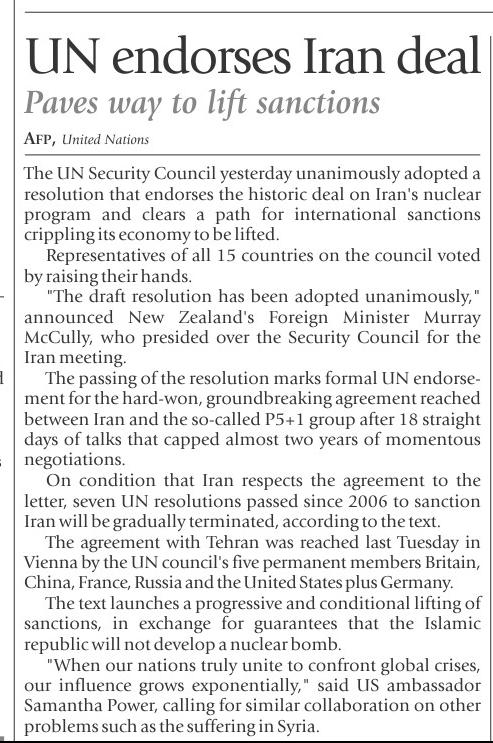 UN endorses Iran deal

Paves way to lift sanctions

AFP, United Nations

The UN Security Council yesterday unanimously adopted a resolution that endorses the historic deal on Iran's nuclear program and clears a path for international sanctions crippling its economy to be lifted.

Representatives of all 15 countries on the council voted by raising their hands.

"The draft resolution has been adopted unanimously," announced New Zealand's Foreign Minister Murray McCully, who presided over the Security Council for the Iran meeting.

The passing of the resolution marks formal UN endorsement for the hard-won, groundbreaking agreement reached between Iran and the so-called P5+1 group after 18 straight days of talks that capped almost two years of momentous negotiations.

On condition that Iran respects the agreement to the letter, seven UN resolutions passed since 2006 to sanction Iran will be gradually terminated, according to the text.

The agreement with Tehran was reached last Tuesday in Vienna by the UN council's five permanent members Britain, China, France, Russia and the United States plus Germany.

The text launches a progressive and conditional lifting of sanctions, in exchange for guarantees that the Islamic republic will not develop a nuclear bomb.

"When our nations truly unite to confront global crises, our influence grows exponentially," said US ambassador Samantha Power, calling for similar collaboration on other problems such as the suffering in Syria.